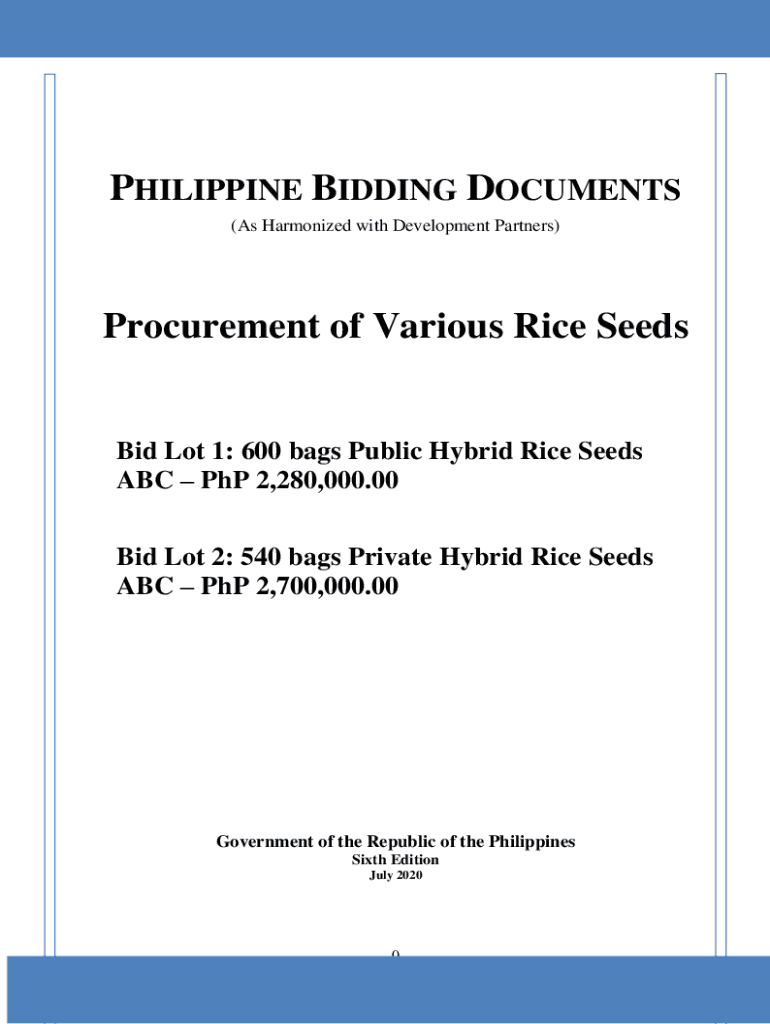 PHILIPPINE BIDDING DOCUMENTS
(As Harmonized with Development Partners)

Procurement of Various Rice Seeds

Bid Lot 1: 600 bags Public Hybrid Rice Seeds
ABC – PhP 2,280,000.00

Bid Lot 2: 540 bags Private Hybrid Rice Seeds
ABC – PhP 2,700,000.00

Government of the Republic of the Philippines
Sixth Edition
July 2020

0